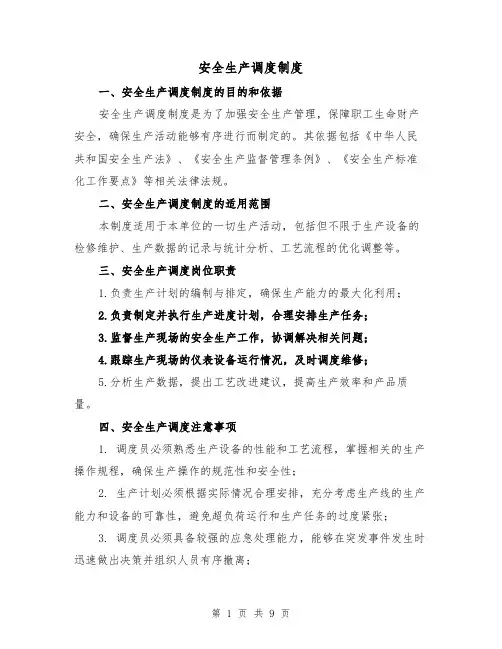 安全生产调度制度

一、安全生产调度制度的目的和依据

安全生产调度制度是为了加强安全生产管理，保障职工生命财产安全，确保生产活动能够有序进行而制定的。其依据包括《中华人民共和国安全生产法》、《安全生产监督管理条例》、《安全生产标准化工作要点》等相关法律法规。

二、安全生产调度制度的适用范围

本制度适用于本单位的一切生产活动，包括但不限于生产设备的检修维护、生产数据的记录与统计分析、工艺流程的优化调整等。

三、安全生产调度岗位职责

1.负责生产计划的编制与排定，确保生产能力的最大化利用；

2.负责制定并执行生产进度计划，合理安排生产任务；

3.监督生产现场的安全生产工作，协调解决相关问题；

4.跟踪生产现场的仪表设备运行情况，及时调度维修；

5.分析生产数据，提出工艺改进建议，提高生产效率和产品质量。

四、安全生产调度注意事项

1. 调度员必须熟悉生产设备的性能和工艺流程，掌握相关的生产操作规程，确保生产操作的规范性和安全性；

2. 生产计划必须根据实际情况合理安排，充分考虑生产线的生产能力和设备的可靠性，避免超负荷运行和生产任务的过度紧张；

3. 调度员必须具备较强的应急处理能力，能够在突发事件发生时迅速做出决策并组织人员有序撤离；

第 1 页 共 9 页